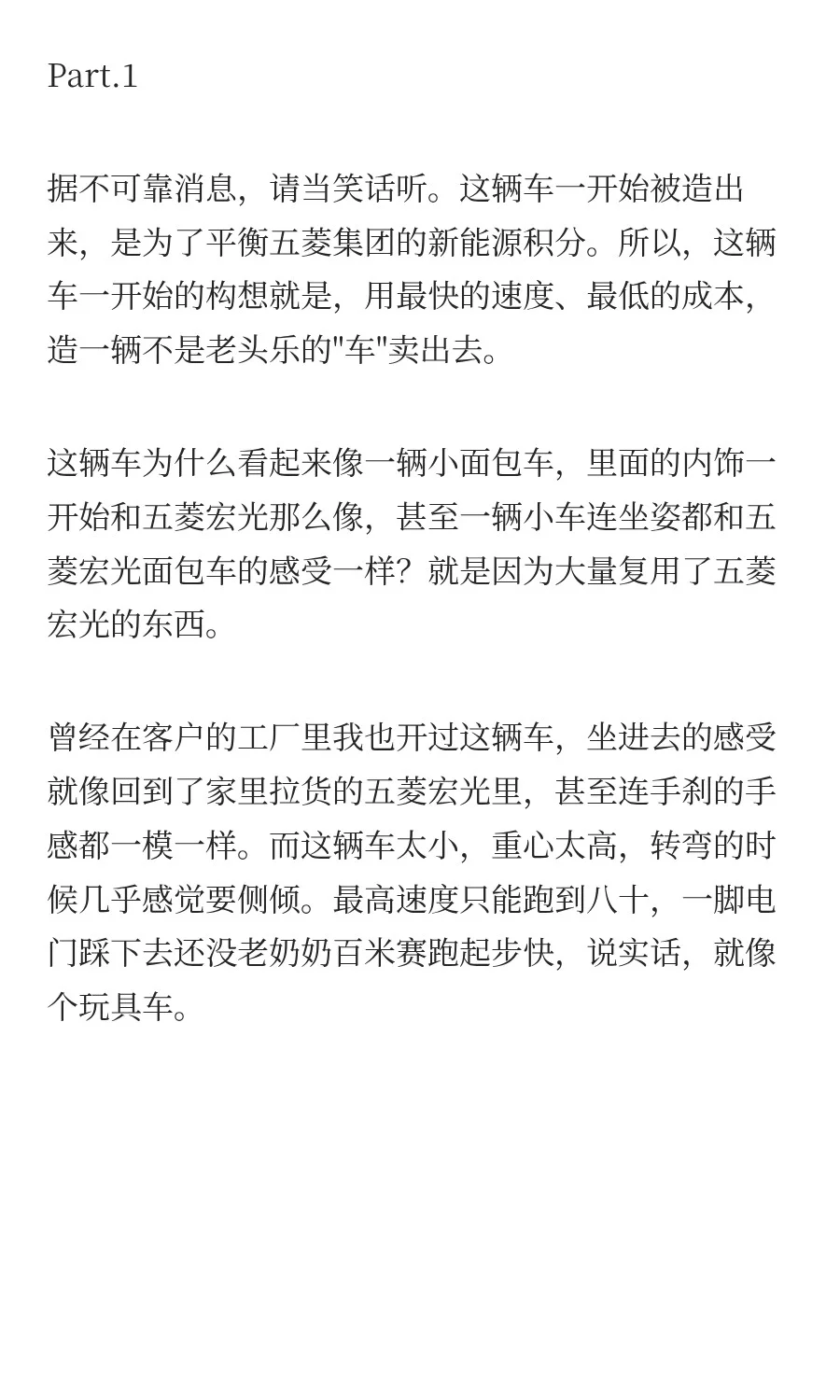 Part.1

据不可靠消息，请当笑话听。这辆车一开始被造出来，是为了平衡五菱集团的新能源积分。所以，这辆车一开始的构想就是，用最快的速度、最低的成本，造一辆不是老头乐的"车"卖出去。

这辆车为什么看起来像一辆小面包车，里面的内饰一开始和五菱宏光那么像，甚至一辆小车连坐姿都和五菱宏光面包车的感受一样？就是因为大量复用了五菱宏光的东西。

曾经在客户的工厂里我也开过这辆车，坐进去的感受就像回到了家里拉货的五菱宏光里，甚至连手刹的手感都一模一样。而这辆车太小，重心太高，转弯的时候几乎感觉要侧倾。最高速度只能跑到八十，一脚电门踩下去还没老奶奶百米赛跑起步快，说实话，就像个玩具车。